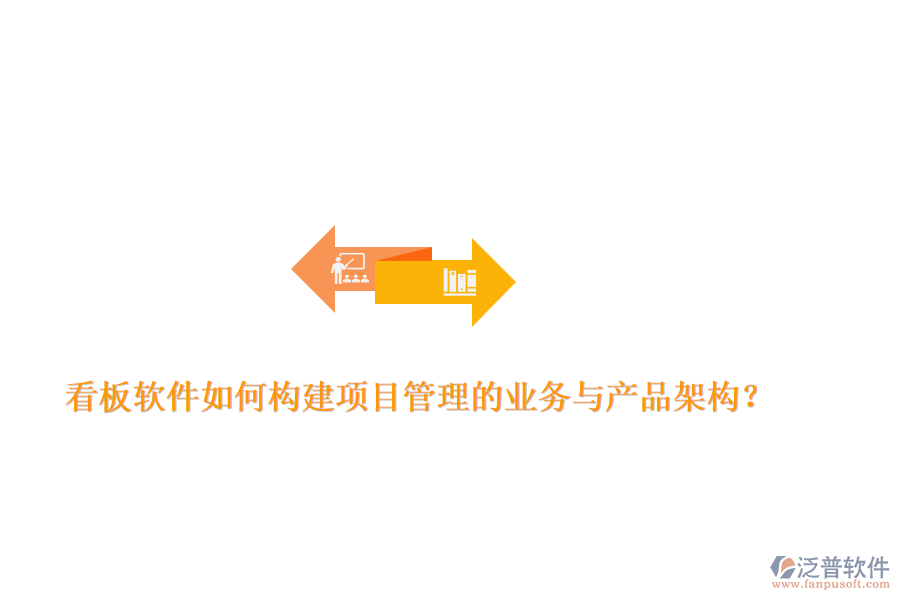 看板软件如何构建项目管理的业务与产品架构？

泛普软件
www.fanpusoft.com